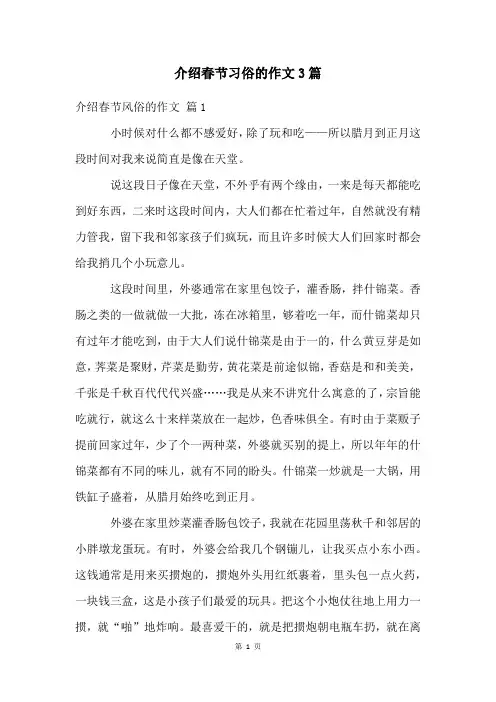 介绍春节习俗的作文3篇

介绍春节风俗的作文 篇1

小时候对什么都不感爱好，除了玩和吃——所以腊月到正月这段时间对我来说简直是像在天堂。

说这段日子像在天堂，不外乎有两个缘由，一来是每天都能吃到好东西，二来时这段时间内，大人们都在忙着过年，自然就没有精力管我，留下我和邻家孩子们疯玩，而且许多时候大人们回家时都会给我捎几个小玩意儿。

这段时间里，外婆通常在家里包饺子，灌香肠，拌什锦菜。香肠之类的一做就做一大批，冻在冰箱里，够着吃一年，而什锦菜却只有过年才能吃到，由于大人们说什锦菜是由于一的，什么黄豆芽是如意，荠菜是聚财，芹菜是勤劳，黄花菜是前途似锦，香菇是和和美美，千张是千秋百代代代兴盛……我是从来不讲究什么寓意的了，宗旨能吃就行，就这么十来样菜放在一起炒，色香味俱全。有时由于菜贩子提前回家过年，少了个一两种菜，外婆就买别的提上，所以年年的什锦菜都有不同的味儿，就有不同的盼头。什锦菜一炒就是一大锅，用铁缸子盛着，从腊月始终吃到正月。

外婆在家里炒菜灌香肠包饺子，我就在花园里荡秋千和邻居的小胖墩龙蛋玩。有时，外婆会给我几个钢镚儿，让我买点小东小西。这钱通常是用来买掼炮的，掼炮外头用红纸裹着，里头包一点火药，一块钱三盒，这是小孩子们最爱的玩具。把这个小炮仗往地上用力一掼，就“啪”地炸响。最喜爱干的，就是把掼炮朝电瓶车扔，就在离

第 1 页